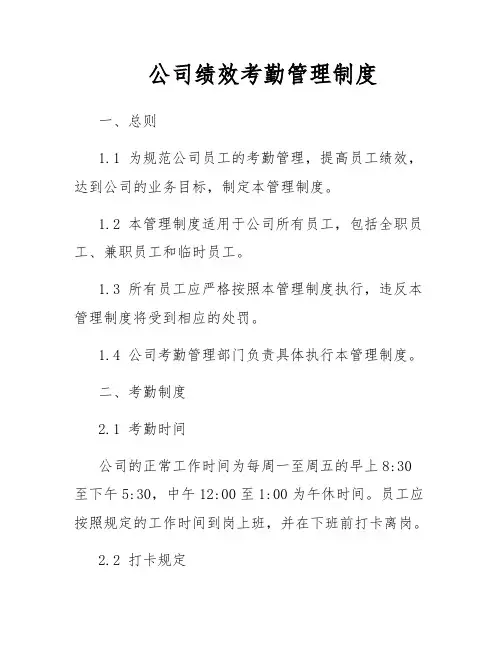 公司绩效考勤管理制度

一、总则

1.1 为规范公司员工的考勤管理，提高员工绩效，达到公司的业务目标，制定本管理制度。

1.2 本管理制度适用于公司所有员工，包括全职员工、兼职员工和临时员工。

1.3 所有员工应严格按照本管理制度执行，违反本管理制度将受到相应的处罚。

1.4 公司考勤管理部门负责具体执行本管理制度。

二、考勤制度

2.1 考勤时间

公司的正常工作时间为每周一至周五的早上 8:30 至下午 5:30，中午 12:00 至 1:00 为午休时间。员工应按照规定的工作时间到岗上班，并在下班前打卡离岗。

2.2 打卡规定